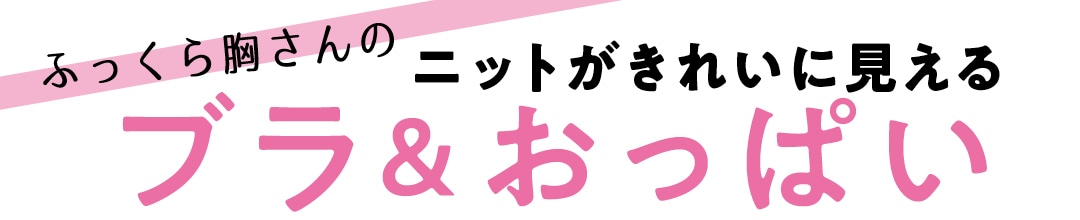 ふっくら胸さんの ニットがきれいに見える
ブラ＆おっぱい